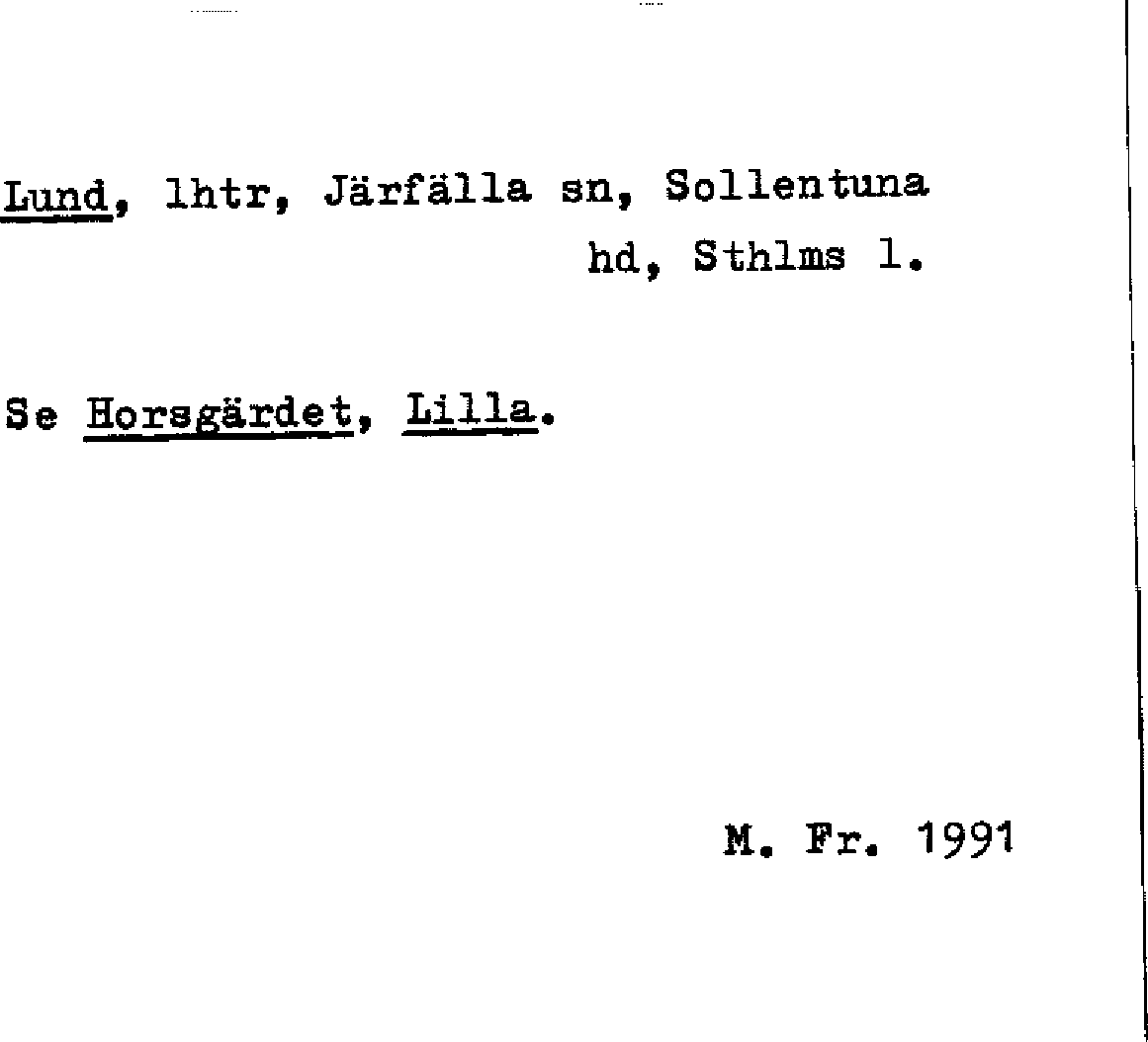 Lund, lhtr, Järfälla sn, Sollentuna hd, Sthlms l.

Se Horsgärdet, Lilla.

M. Fr. 1991